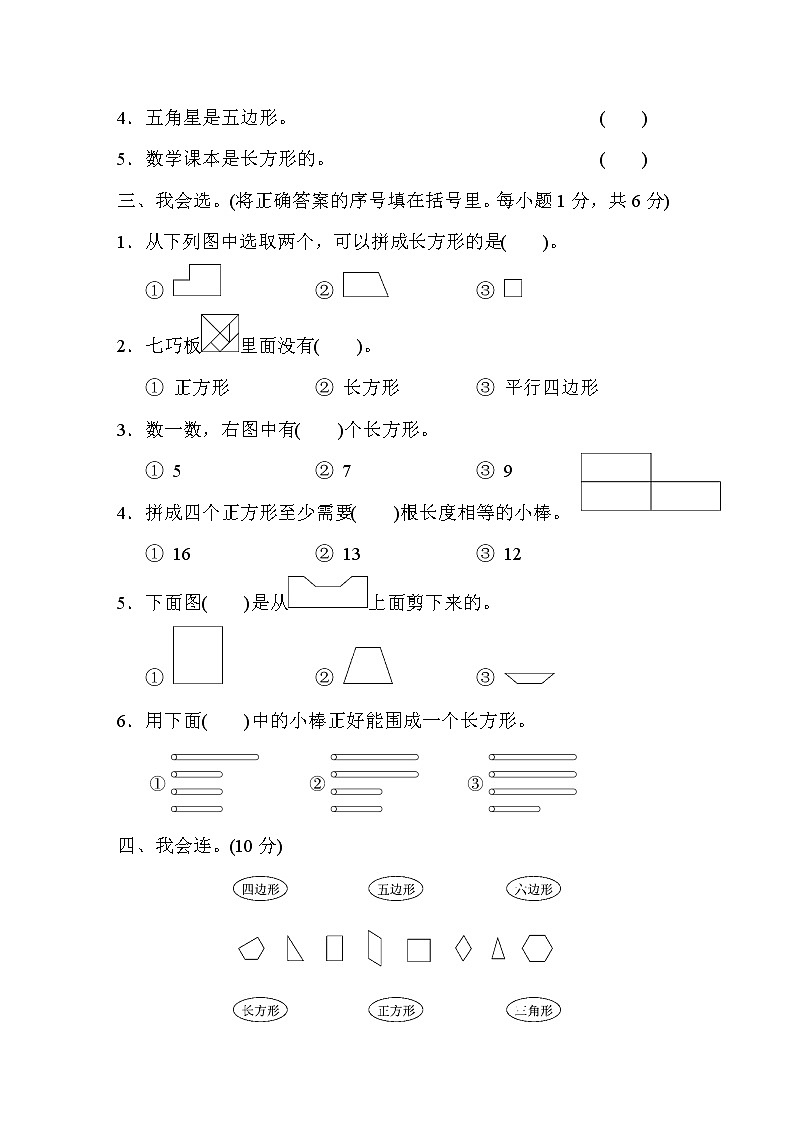 4．五角星是五边形。 (　　)

5．数学课本是长方形的。 (　　)

三、我会选。(将正确答案的序号填在括号里。每小题 1 分，共 6 分)

1．从下列图中选取两个，可以拼成长方形的是(　　)。

① 　　② 　　③

2．七巧板里面没有(　　)。

① 正方形　　② 长方形　　③ 平行四边形

3．数一数，右图中有(　　)个长方形。

① 5　　② 7　　③ 9

4．拼成四个正方形至少需要(　　)根长度相等的小棒。

① 16　　② 13　　③ 12

5．下面图(　　)是从上面剪下来的。

① 　　② 　　③

6．用下面(　　)中的小棒正好能围成一个长方形。

① 　　② 　　③

四、我会连。(10 分)

四边形　　五边形　　六边形

长方形　　正方形　　三角形